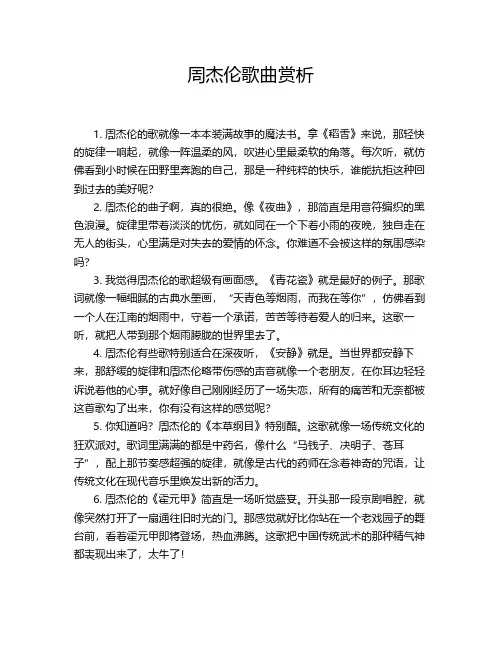 周杰伦歌曲赏析

1. 周杰伦的歌就像一本本装满故事的魔法书。拿《稻香》来说，那轻快的旋律一响起，就像一阵温柔的风，吹进心里最柔软的角落。每次听，就仿佛看到小时候在田野里奔跑的自己，那是一种纯粹的快乐，谁能抗拒这种回到过去的美好呢？

2. 周杰伦的曲子啊，真的很绝。像《夜曲》，那简直是用音符编织的黑色浪漫。旋律里带着淡淡的忧伤，就如同在一个下着小雨的夜晚，独自走在无人的街头，心里满是对失去的爱情的怀念。你难道不会被这样的氛围感染吗？

3. 我觉得周杰伦的歌超级有画面感。《青花瓷》就是最好的例子。那歌词就像一幅细腻的古典水墨画，“天青色等烟雨，而我在等你”，仿佛看到一个人在江南的烟雨中，守着一个承诺，苦苦等待着爱人的归来。这歌一听，就把人带到那个烟雨朦胧的世界里去了。

4. 周杰伦有些歌特别适合在深夜听，《安静》就是。当世界都安静下来，那舒缓的旋律和周杰伦略带伤感的声音就像一个老朋友，在你耳边轻轻诉说着他的心事。就好像自己刚刚经历了一场失恋，所有的痛苦和无奈都被这首歌勾了出来，你有没有这样的感觉呢？

5. 你知道吗？周杰伦的《本草纲目》特别酷。这歌就像一场传统文化的狂欢派对。歌词里满满的都是中药名，像什么“马钱子、决明子、苍耳子”，配上那节奏感超强的旋律，就像是古代的药师在念着神奇的咒语，让传统文化在现代音乐里焕发出新的活力。

6. 周杰伦的《霍元甲》简直是一场听觉盛宴。开头那一段京剧唱腔，就像突然打开了一扇通往旧时光的门。那感觉就好比你站在一个老戏园子的舞台前，看着霍元甲即将登场，热血沸腾。这歌把中国传统武术的那种精气神都表现出来了，太牛了！